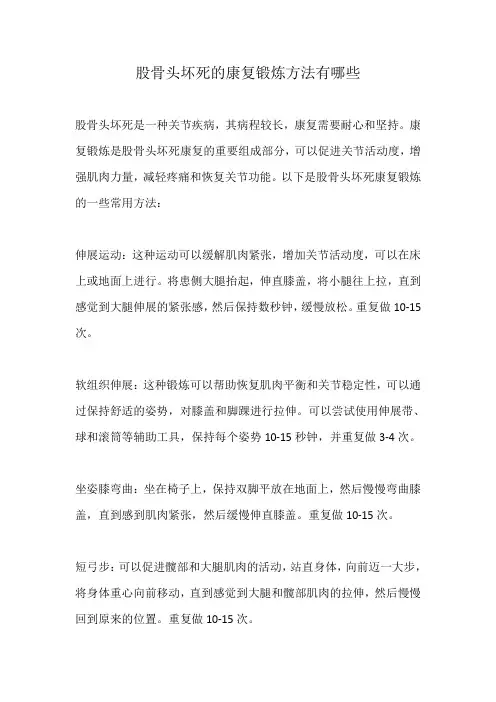 股骨头坏死的康复锻炼方法有哪些

股骨头坏死是一种关节疾病，其病程较长，康复需要耐心和坚持。康复锻炼是股骨头坏死康复的重要组成部分，可以促进关节活动度，增强肌肉力量，减轻疼痛和恢复关节功能。以下是股骨头坏死康复锻炼的一些常用方法：

伸展运动：这种运动可以缓解肌肉紧张，增加关节活动度，可以在床上或地面上进行。将患侧大腿抬起，伸直膝盖，将小腿往上拉，直到感觉到大腿伸展的紧张感，然后保持数秒钟，缓慢放松。重复做 10-15 次。

软组织伸展：这种锻炼可以帮助恢复肌肉平衡和关节稳定性，可以通过保持舒适的姿势，对膝盖和脚踝进行拉伸。可以尝试使用伸展带、球和滚筒等辅助工具，保持每个姿势 10-15 秒钟，并重复做 3-4 次。

坐姿膝弯曲：坐在椅子上，保持双脚平放在地面上，然后慢慢弯曲膝盖，直到感到肌肉紧张，然后缓慢伸直膝盖。重复做 10-15 次。

短弓步：可以促进髋部和大腿肌肉的活动，站直身体，向前迈一大步，将身体重心向前移动，直到感觉到大腿和髋部肌肉的拉伸，然后慢慢回到原来的位置。重复做 10-15 次。